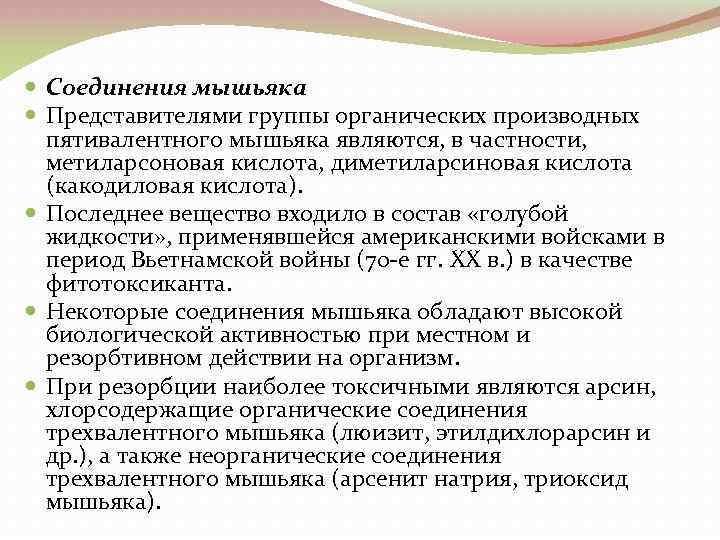 Соединения мышьяка

Представителями группы органических производных пятивалентного мышьяка являются, в частности, метиларсоновая кислота, диметиларсиновая кислота (какодиловая кислота).

Последнее вещество входило в состав «голубой жидкости», применявшейся американскими войсками в период Вьетнамской войны (70-е гг. XX в.) в качестве фитотоксиканта.

Некоторые соединения мышьяка обладают высокой биологической активностью при местном и резорбтивном действии на организм.

При резорбции наиболее токсичными являются арсин, хлорсодержащие органические соединения трехвалентного мышьяка (люизит, этилдихлорарсин и др.), а также неорганические соединения трехвалентного мышьяка (арсенит натрия, триоксид мышьяка).